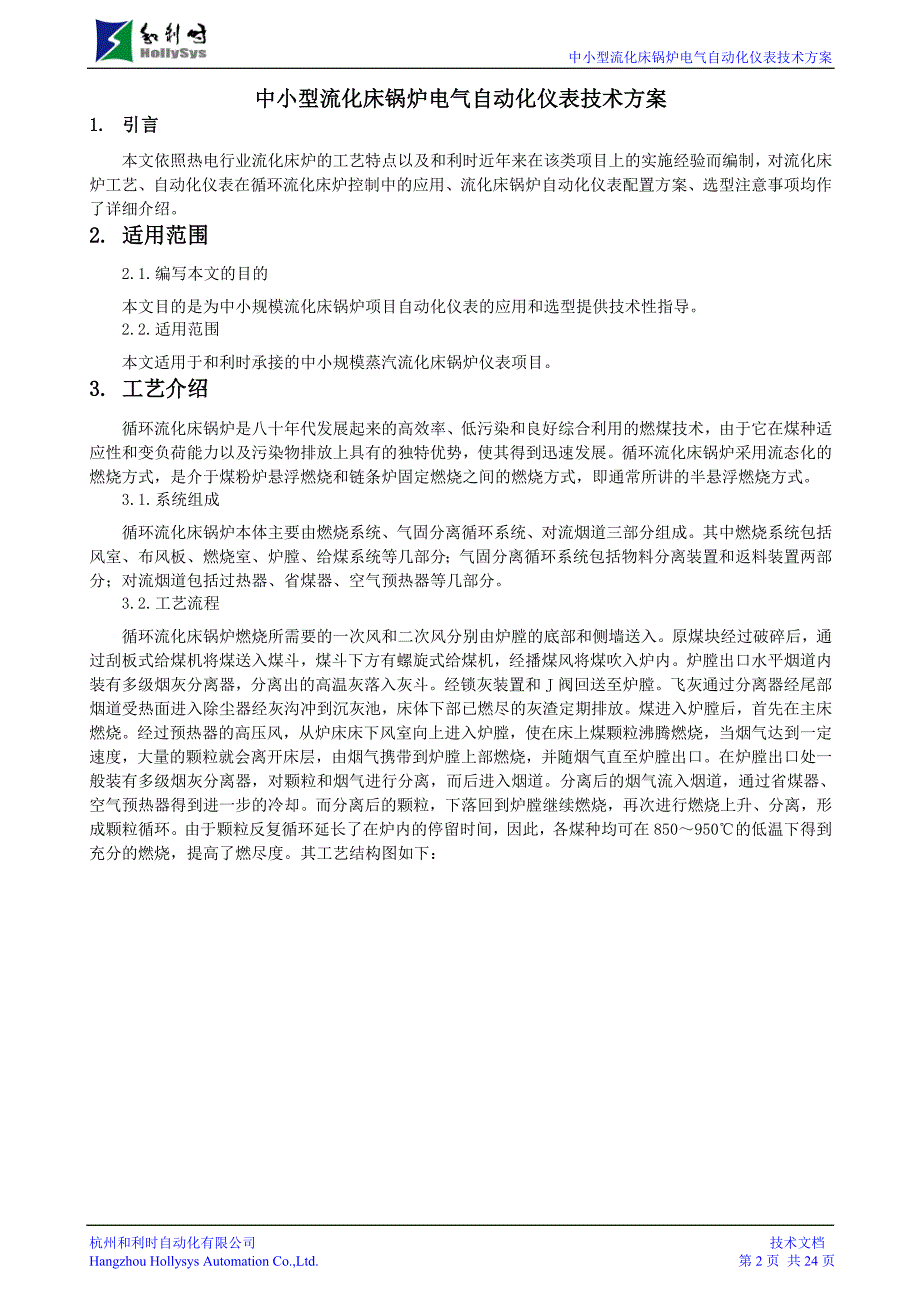 和利时
HollySys

中小型流化床锅炉电气自动化仪表技术方案

中小型流化床锅炉电气自动化仪表技术方案

1. 引言

本文依照热电行业流化床炉的工艺特点以及和利时近年来在该类项目上的实施经验而编制，对流化床炉工艺、自动化仪表在循环流化床炉控制中的应用、流化床锅炉自动化仪表配置方案、选型注意事项均作了详细介绍。

2. 适用范围

2.1.编写本文的目的

本文目的是为中小规模流化床锅炉项目自动化仪表的应用和选型提供技术性指导。

2.2.适用范围

本文适用于和利时承接的中小规模蒸汽流化床锅炉仪表项目。

3. 工艺介绍

循环流化床锅炉是八十年代发展起来的高效率、低污染和良好综合利用的燃煤技术，由于它在煤种适应性和变负荷能力以及污染物排放上具有的独特优势，使其得到迅速发展。循环流化床锅炉采用流态化的燃烧方式，是介于煤粉炉悬浮燃烧和链条炉固定燃烧之间的燃烧方式，即通常所讲的半悬浮燃烧方式。

3.1.系统组成

循环流化床锅炉本体主要由燃烧系统、气固分离循环系统、对流烟道三部分组成。其中燃烧系统包括风室、布风板、燃烧室、炉膛、给煤系统等几部分；气固分离循环系统包括物料分离装置和返料装置两部分；对流烟道包括过热器、省煤器、空气预热器等几部分。

3.2.工艺流程

循环流化床锅炉燃烧所需要的一次风和二次风分别由炉膛的底部和侧墙送入。原煤块经过破碎后，通过刮板式给煤机将煤送入煤斗，煤斗下方有螺旋式给煤机，经播煤风将煤吹入炉内。炉膛出口水平烟道内装有多级烟灰分离器，分离出的高温灰落入灰斗。经锁灰装置和 J 阀回送至炉膛。飞灰通过分离器经尾部烟道受热面进入除尘器经灰沟冲到沉灰池，床体下部已燃尽的灰渣定期排放。煤进入炉膛后，首先在主床燃烧。经过预热器的高压风，从炉床床下风室向上进入炉膛，使在床上煤颗粒沸腾燃烧，当烟气达到一定速度，大量的颗粒就会离开床层，由烟气携带到炉膛上部燃烧，并随烟气直至炉膛出口。在炉膛出口处一般装有多级烟灰分离器，对颗粒和烟气进行分离，而后进入烟道。分离后的烟气流入烟道，通过省煤器、空气预热器得到进一步的冷却。而分离后的颗粒，下落回到炉膛继续燃烧，再次进行燃烧上升、分离，形成颗粒循环。由于颗粒反复循环延长了在炉内的停留时间，因此，各煤种均可在 850～950℃的低温下得到充分的燃烧，提高了燃尽度。其工艺结构图如下：

杭州和利时自动化有限公司
Hangzhou Hollysys Automation Co.,Ltd.
技术文档
第 2 页 共 24 页